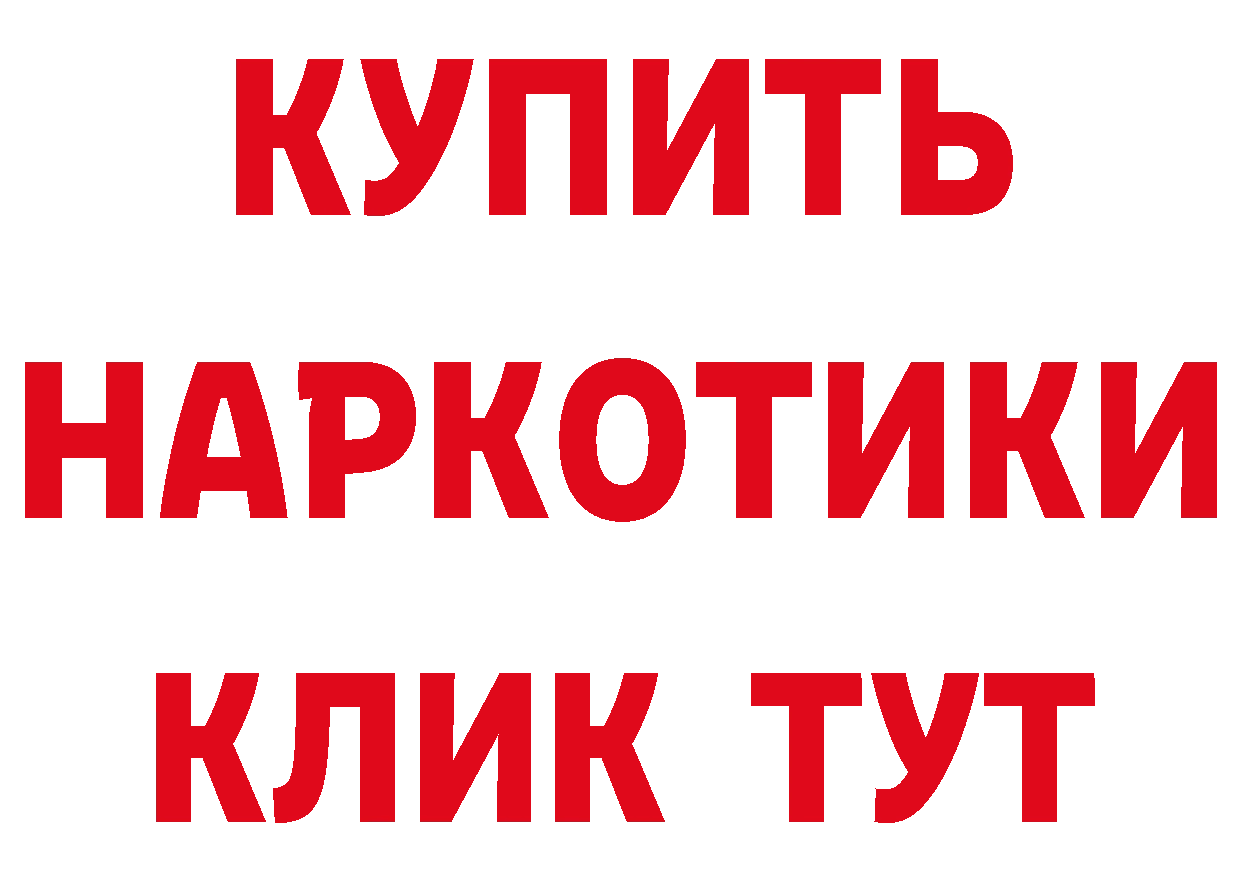 КУПИТЬ НАРКОТИКИ КЛИК ТУТ